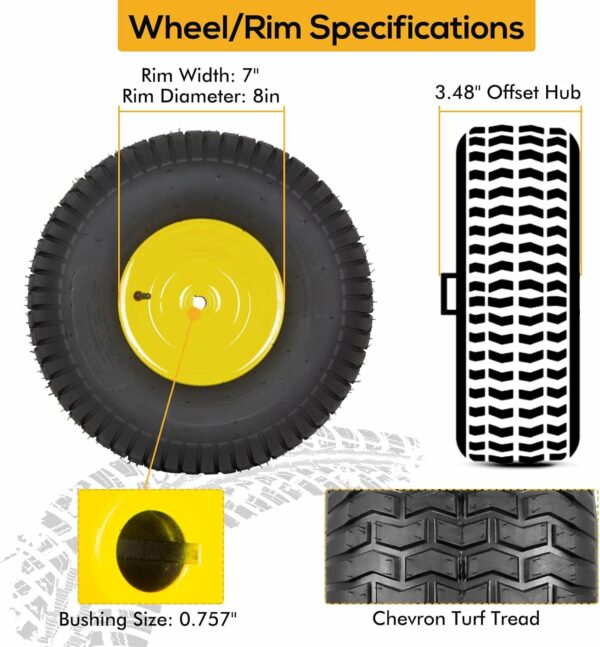 Wheel/Rim Specifications

Rim Width: 7"
Rim Diameter: 8in

3.48" Offset Hub

Bushing Size: 0.757"

Chevron Turf Tread